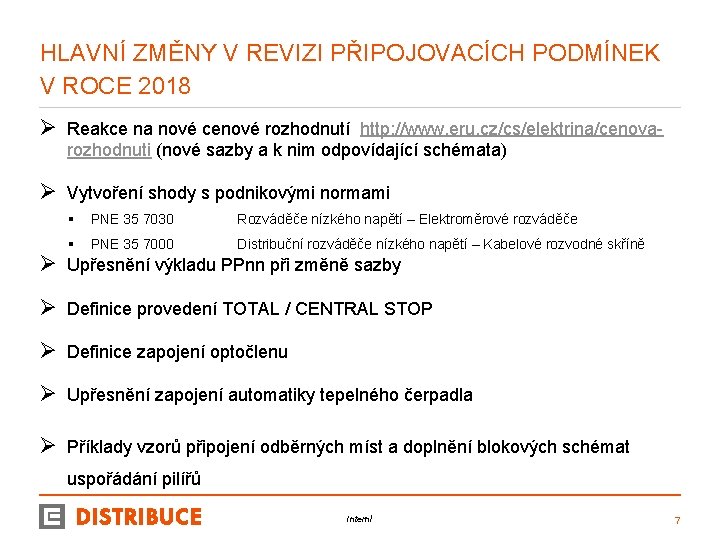 HLAVNÍ ZMĚNY V REVIZI PŘIPOJOVACÍCH PODMÍNEK V ROCE 2018

➢ Reakce na nové cenové rozhodnutí http://www.eru.cz/cs/elektrina/cenova-rozhodnuti (nové sazby a k nim odpovídající schémata)

➢ Vytvoření shody s podnikovými normami
▪ PNE 35 7030 Rozváděče nízkého napětí – Elektroměrové rozváděče
▪ PNE 35 7000 Distribuční rozváděče nízkého napětí – Kabelové rozvodné skříně

➢ Upřesnění výkladu PPnn při změně sazby

➢ Definice provedení TOTAL / CENTRAL STOP

➢ Definice zapojení optočlenu

➢ Upřesnění zapojení automatiky tepelného čerpadla

➢ Příklady vzorů připojení odběrných míst a doplnění blokových schémat uspořádání pilířů

DISTRIBUCE

Interní

7